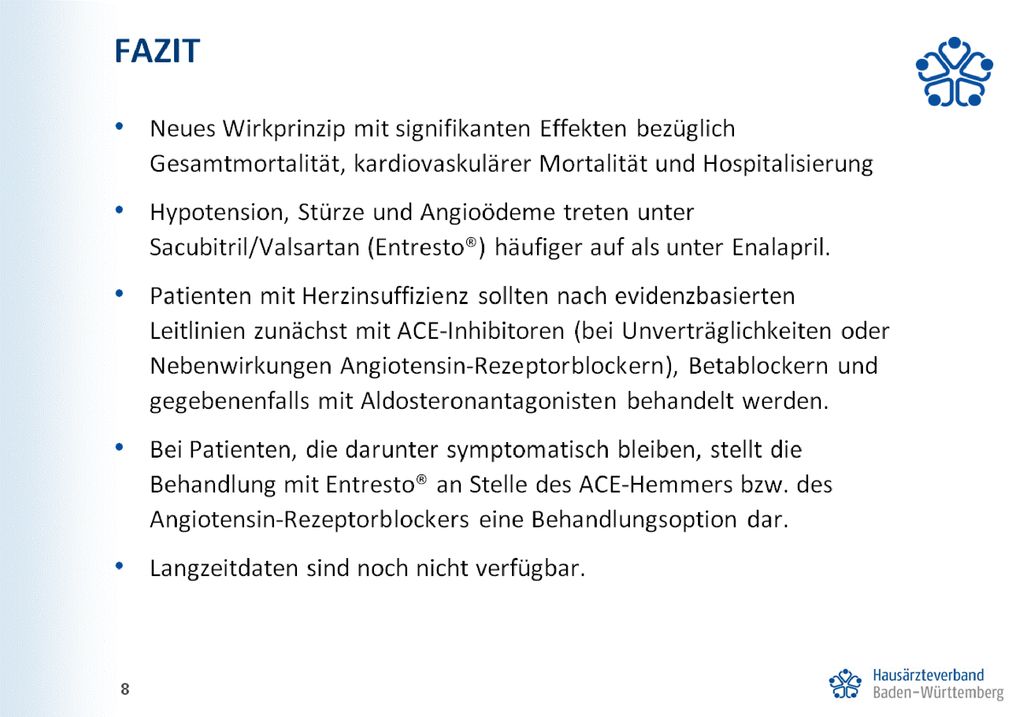 FAZIT

• Neues Wirkprinzip mit signifikanten Effekten bezüglich Gesamtmortalität, kardiovaskulärer Mortalität und Hospitalisierung

• Hypotension, Stürze und Angioödeme treten unter Sacubitril/Valsartan (Entresto®) häufiger auf als unter Enalapril.

• Patienten mit Herzinsuffizienz sollten nach evidenzbasierten Leitlinien zunächst mit ACE-Inhibitoren (bei Unverträglichkeiten oder Nebenwirkungen Angiotensin-Rezeptorblockern), Betablockern und gegebenenfalls mit Aldosteronantagonisten behandelt werden.

• Bei Patienten, die darunter symptomatisch bleiben, stellt die Behandlung mit Entresto® an Stelle des ACE-Hemmers bzw. des Angiotensin-Rezeptorblockers eine Behandlungsoption dar.

• Langzeitdaten sind noch nicht verfügbar.

8

Hausärzteverband Baden-Württemberg